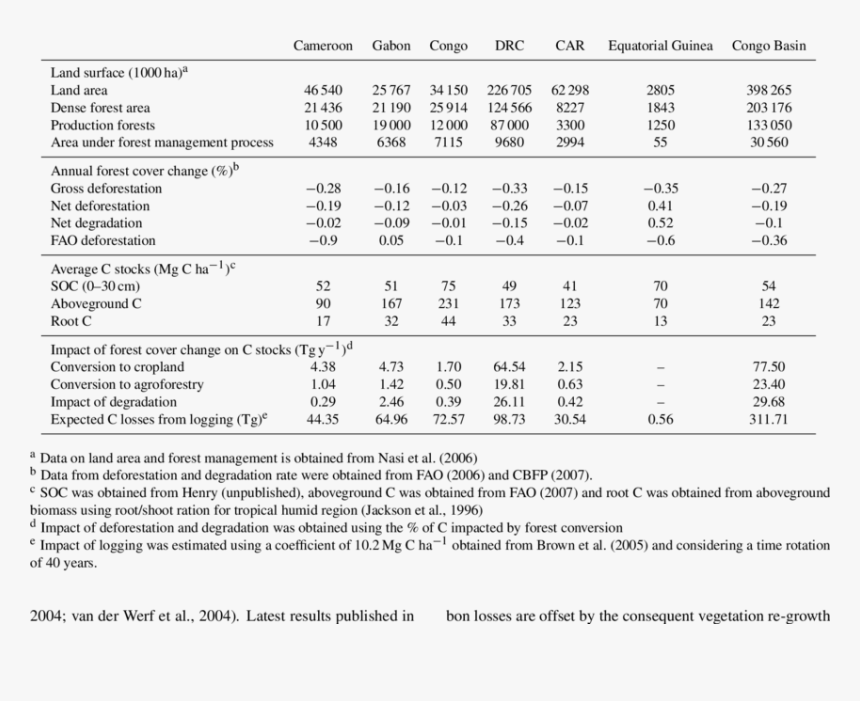 | | Cameroon | Gabon | Congo | DRC | CAR | Equatorial Guinea | Congo Basin |
|---|---|---|---|---|---|---|---|
| Land surface (1000 ha)$^a$ | | | | | | | |
| Land area | 46 540 | 25 767 | 34 150 | 226 705 | 62 298 | 2805 | 398 265 |
| Dense forest area | 21 436 | 21 190 | 25 914 | 124 566 | 8227 | 1843 | 203 176 |
| Production forests | 10 500 | 19 000 | 12 000 | 87 000 | 3300 | 1250 | 133 050 |
| Area under forest management process | 4348 | 6368 | 7115 | 9680 | 2994 | 55 | 30 560 |
| Annual forest cover change (%)$^b$ | | | | | | | |
| Gross deforestation | −0.28 | −0.16 | −0.12 | −0.33 | −0.15 | −0.35 | −0.27 |
| Net deforestation | −0.19 | −0.12 | −0.03 | −0.26 | −0.07 | 0.41 | −0.19 |
| Net degradation | −0.02 | −0.09 | −0.01 | −0.15 | −0.02 | 0.52 | −0.1 |
| FAO deforestation | −0.9 | 0.05 | −0.1 | −0.4 | −0.1 | −0.6 | −0.36 |
| Average C stocks (Mg C ha$^{-1}$)$^c$ | | | | | | | |
| SOC (0–30 cm) | 52 | 51 | 75 | 49 | 41 | 70 | 54 |
| Aboveground C | 90 | 167 | 231 | 173 | 123 | 70 | 142 |
| Root C | 17 | 32 | 44 | 33 | 23 | 13 | 23 |
| Impact of forest cover change on C stocks (Tg y$^{-1}$)$^d$ | | | | | | | |
| Conversion to cropland | 4.38 | 4.73 | 1.70 | 64.54 | 2.15 | – | 77.50 |
| Conversion to agroforestry | 1.04 | 1.42 | 0.50 | 19.81 | 0.63 | – | 23.40 |
| Impact of degradation | 0.29 | 2.46 | 0.39 | 26.11 | 0.42 | – | 29.68 |
| Expected C losses from logging (Tg)$^e$ | 44.35 | 64.96 | 72.57 | 98.73 | 30.54 | 0.56 | 311.71 |

$^a$ Data on land area and forest management is obtained from Nasi et al. (2006)
$^b$ Data from deforestation and degradation rate were obtained from FAO (2006) and CBFP (2007).
$^c$ SOC was obtained from Henry (unpublished), aboveground C was obtained from FAO (2007) and root C was obtained from aboveground biomass using root/shoot ration for tropical humid region (Jackson et al., 1996)
$^d$ Impact of deforestation and degradation was obtained using the % of C impacted by forest conversion
$^e$ Impact of logging was estimated using a coefficient of 10.2 Mg C ha$^{-1}$ obtained from Brown et al. (2005) and considering a time rotation of 40 years.

2004; van der Werf et al., 2004). Latest results published in

bon losses are offset by the consequent vegetation re-growth